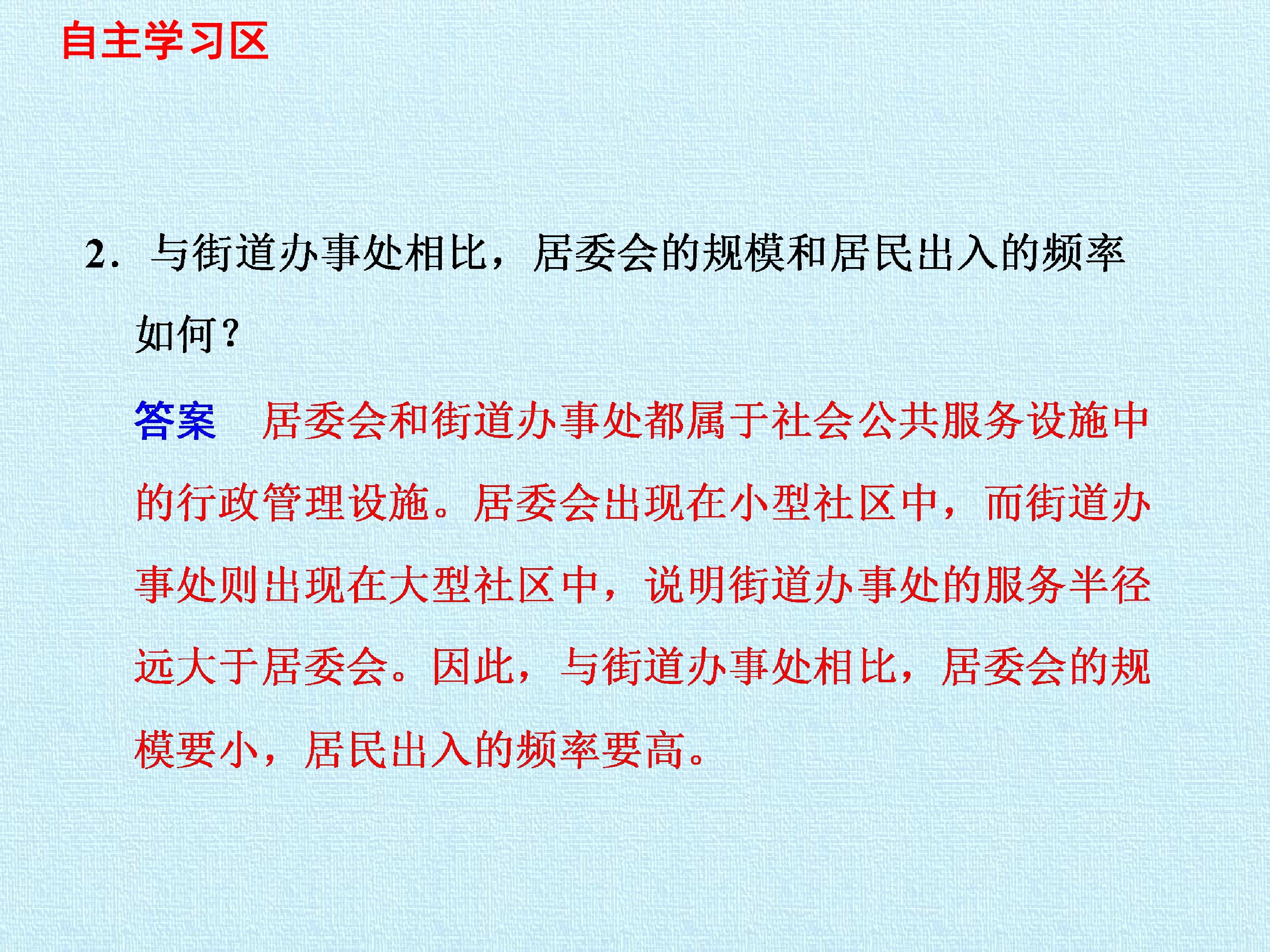 自主学习区

2.与街道办事处相比，居委会的规模和居民出入的频率如何？

答案 居委会和街道办事处都属于社会公共服务设施中的行政管理设施。居委会出现在小型社区中，而街道办事处则出现在大型社区中，说明街道办事处的服务半径远大于居委会。因此，与街道办事处相比，居委会的规模要小，居民出入的频率要高。